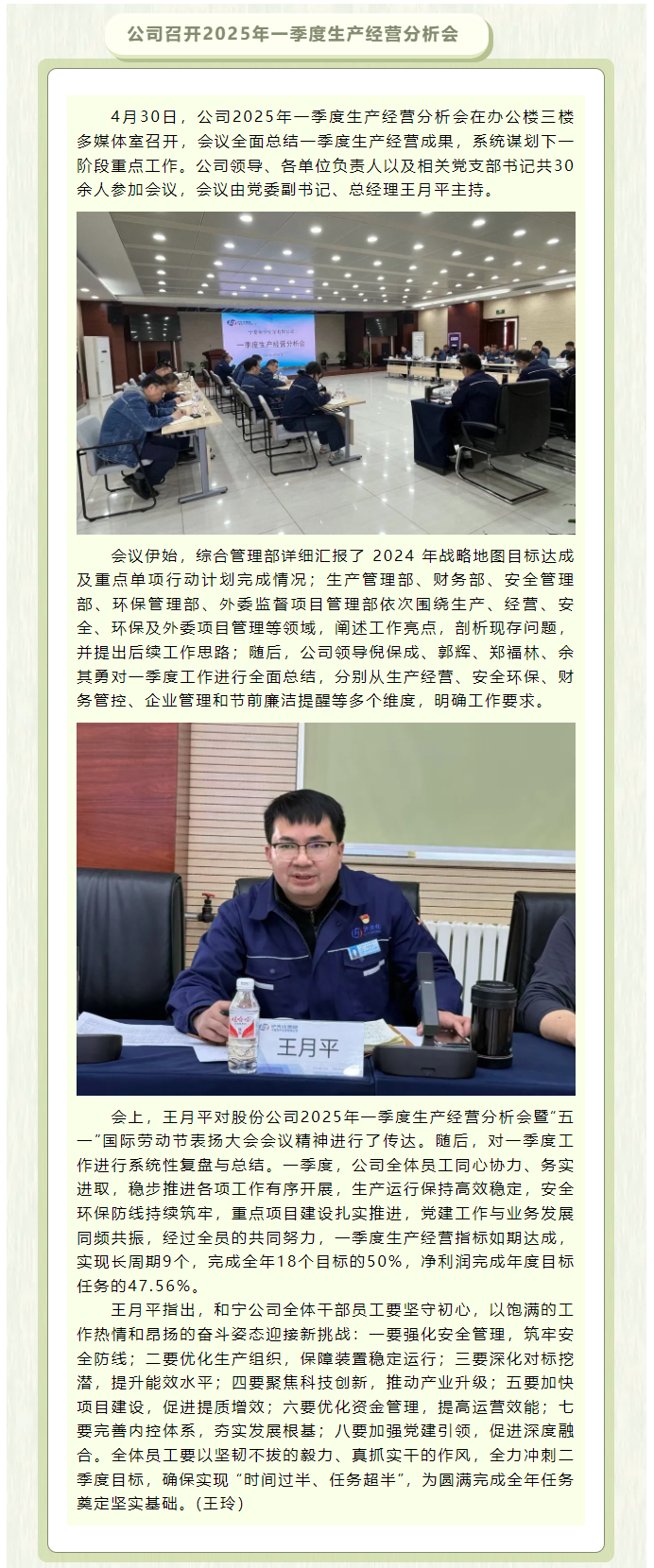 公司召开2025年一季度生产经营分析会

4月30日，公司2025年一季度生产经营分析会在办公楼三楼多媒体室召开，会议全面总结一季度生产经营成果，系统谋划下一阶段重点工作。公司领导、各单位负责人以及相关党支部书记共30余人参加会议，会议由党委副书记、总经理王月平主持。

一季度生产经营分析会

会议伊始，综合管理部详细汇报了2024年战略地图目标达成及重点单项行动计划完成情况；生产管理部、财务部、安全管理部、环保管理部、外委监督项目管理部依次围绕生产、经营、安全、环保及外委项目管理等领域，阐述工作亮点，剖析现存问题，并提出后续工作思路；随后，公司领导倪保成、郭辉、郑福林、余其勇对一季度工作进行全面总结，分别从生产经营、安全环保、财务管控、企业管理和节前廉洁提醒等多个维度，明确工作要求。

王月平

会上，王月平对股份公司2025年一季度生产经营分析会暨“五一”国际劳动节表扬大会会议精神进行了传达。随后，对一季度工作进行系统性复盘与总结。一季度，公司全体员工同心协力、务实进取，稳步推进各项工作有序开展，生产运行保持高效稳定，安全环保防线持续筑牢，重点项目建设扎实推进，党建工作与业务发展同频共振，经过全员的共同努力，一季度生产经营指标如期达成，实现长周期9个，完成全年18个目标的50%，净利润完成年度目标任务的47.56%。

王月平指出，和宁公司全体干部员工要坚守初心，以饱满的工作热情和昂扬的奋斗姿态迎接新挑战：一要强化安全管理，筑牢安全防线；二要优化生产组织，保障装置稳定运行；三要深化对标挖潜，提升能效水平；四要聚焦科技创新，推动产业升级；五要加快项目建设，促进提质增效；六要优化资金管理，提高运营效能；七要完善内控体系，夯实发展根基；八要加强党建引领，促进深度融合。全体员工要以坚韧不拔的毅力、真抓实干的作风，全力冲刺二季度目标，确保实现“时间过半、任务超半”，为圆满完成全年任务奠定坚实基础。（王玲）